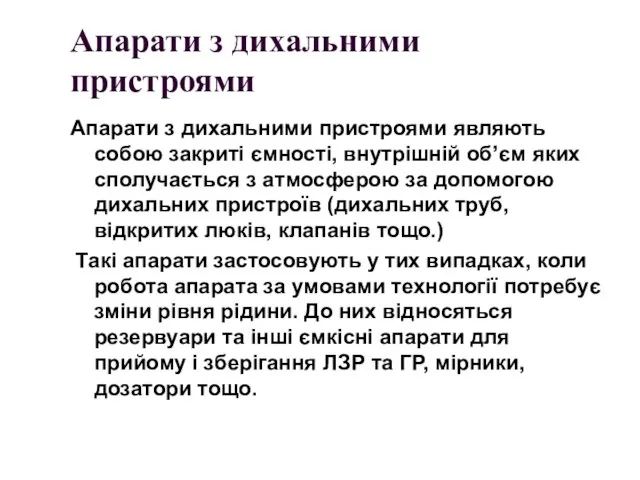 Апарати з дихальними пристроями

Апарати з дихальними пристроями являють собою закриті ємності, внутрішній об’єм яких сполучається з атмосферою за допомогою дихальних пристроїв (дихальних труб, відкритих люків, клапанів тощо.)

Такі апарати застосовують у тих випадках, коли робота апарата за умовами технології потребує зміни рівня рідини. До них відносяться резервуари та інші ємкісні апарати для прийому і зберігання ЛЗР та ГР, мірники, дозатори тощо.